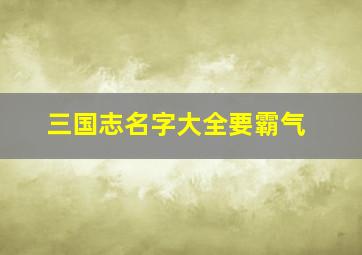 三国志名字大全要霸气